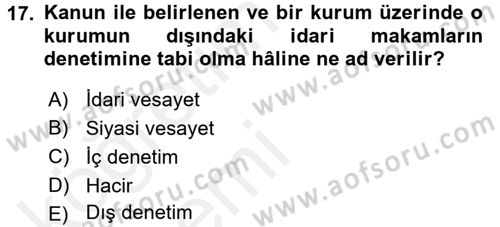 17. Kanun ile belirlenen ve bir kurum üzerinde o kurumun dışındaki idari makamların denetimine tabi olma hâline ne ad verilir?

A) İdari vesayet
B) Siyasi vesayet
C) İç denetim
D) Hacir
E) Dış denetim

www.aofsoru.com
www.aofsoru.com
www.aofsoru.com
www.aofsoru.com